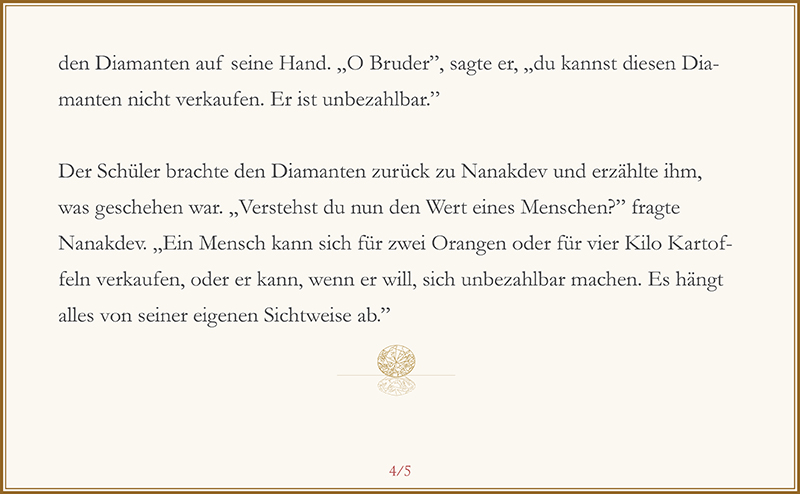 den Diamanten auf seine Hand. „O Bruder", sagte er, „du kannst diesen Diamanten nicht verkaufen. Er ist unbezahlbar."

Der Schüler brachte den Diamanten zurück zu Nanakdev und erzählte ihm, was geschehen war. „Verstehst du nun den Wert eines Menschen?" fragte Nanakdev. „Ein Mensch kann sich für zwei Orangen oder für vier Kilo Kartoffeln verkaufen, oder er kann, wenn er will, sich unbezahlbar machen. Es hängt alles von seiner eigenen Sichtweise ab."

4/5